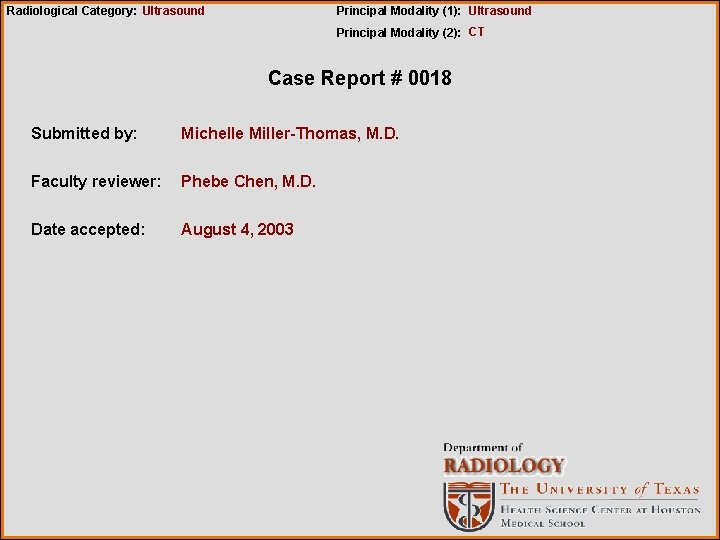 Radiological Category: Ultrasound

Principal Modality (1): Ultrasound
Principal Modality (2): CT

Case Report # 0018

Submitted by: Michelle Miller-Thomas, M.D.

Faculty reviewer: Phebe Chen, M.D.

Date accepted: August 4, 2003

Department of
RADIOLOGY
THE UNIVERSITY of TEXAS
HEALTH SCIENCE CENTER AT HOUSTON
MEDICAL SCHOOL